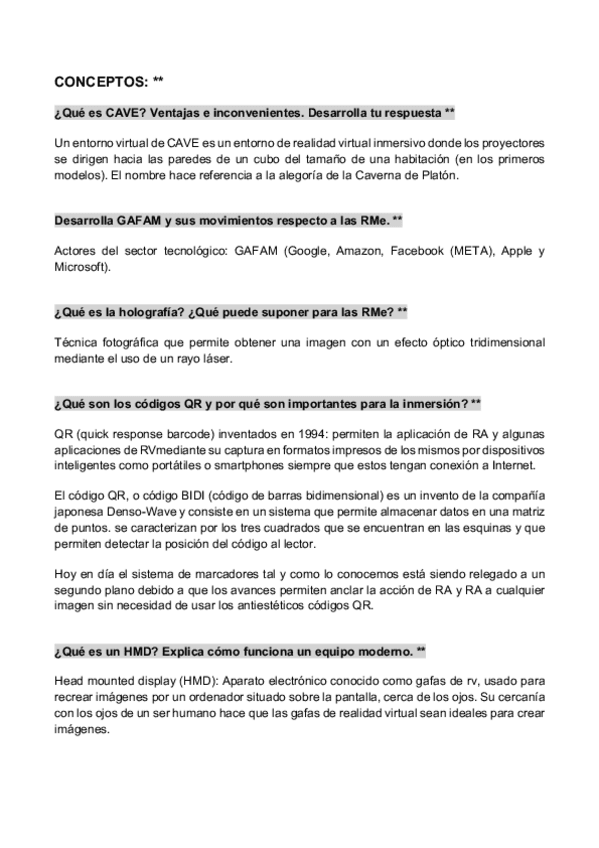 CONCEPTOS: **

¿Qué es CAVE? Ventajas e inconvenientes. Desarrolla tu respuesta **

Un entorno virtual de CAVE es un entorno de realidad virtual inmersivo donde los proyectores se dirigen hacia las paredes de un cubo del tamaño de una habitación (en los primeros modelos). El nombre hace referencia a la alegoría de la Caverna de Platón.

Desarrolla GAFAM y sus movimientos respecto a las RMe. **

Actores del sector tecnológico: GAFAM (Google, Amazon, Facebook (META), Apple y Microsoft).

¿Qué es la holografía? ¿Qué puede suponer para las RMe? **

Técnica fotográfica que permite obtener una imagen con un efecto óptico tridimensional mediante el uso de un rayo láser.

¿Qué son los códigos QR y por qué son importantes para la inmersión? **

QR (quick response barcode) inventados en 1994: permiten la aplicación de RA y algunas aplicaciones de RVmediante su captura en formatos impresos de los mismos por dispositivos inteligentes como portátiles o smartphones siempre que estos tengan conexión a Internet.

El código QR, o código BIDI (código de barras bidimensional) es un invento de la compañía japonesa Denso-Wave y consiste en un sistema que permite almacenar datos en una matriz de puntos. se caracterizan por los tres cuadrados que se encuentran en las esquinas y que permiten detectar la posición del código al lector.

Hoy en día el sistema de marcadores tal y como lo conocemos está siendo relegado a un segundo plano debido a que los avances permiten anclar la acción de RA y RA a cualquier imagen sin necesidad de usar los antiestéticos códigos QR.

¿Qué es un HMD? Explica cómo funciona un equipo moderno. **

Head mounted display (HMD): Aparato electrónico conocido como gafas de rv, usado para recrear imágenes por un ordenador situado sobre la pantalla, cerca de los ojos. Su cercanía con los ojos de un ser humano hace que las gafas de realidad virtual sean ideales para crear imágenes.